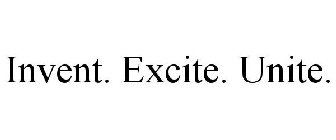 Invent. Excite. Unite.